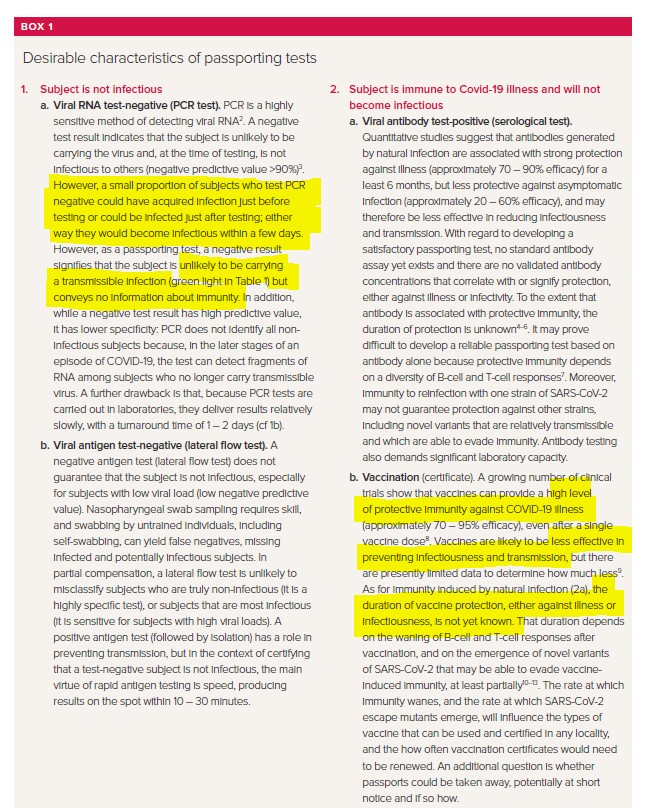 BOX 1

Desirable characteristics of passporting tests

1. Subject is not infectious

a. Viral RNA test-negative (PCR test). PCR is a highly sensitive method of detecting viral RNA$^2$. A negative test result indicates that the subject is unlikely to be carrying the virus and, at the time of testing, is not infectious to others (negative predictive value >90%)$^3$. However, a small proportion of subjects who test PCR negative could have acquired infection just before testing or could be infected just after testing; either way they would become infectious within a few days. However, as a passporting test, a negative result signifies that the subject is unlikely to be carrying a transmissible infection (green light in Table 1) but conveys no information about immunity. In addition, while a negative test result has high predictive value, it has lower specificity: PCR does not identify all non-infectious subjects because, in the later stages of an episode of COVID-19, the test can detect fragments of RNA among subjects who no longer carry transmissible virus. A further drawback is that, because PCR tests are carried out in laboratories, they deliver results relatively slowly, with a turnaround time of 1 – 2 days (cf 1b).

b. Viral antigen test-negative (lateral flow test). A negative antigen test (lateral flow test) does not guarantee that the subject is not infectious, especially for subjects with low viral load (low negative predictive value). Nasopharyngeal swab sampling requires skill, and swabbing by untrained individuals, including self-swabbing, can yield false negatives, missing infected and potentially infectious subjects. In partial compensation, a lateral flow test is unlikely to misclassify subjects who are truly non-infectious (it is a highly specific test), or subjects that are most infectious (it is sensitive for subjects with high viral loads). A positive antigen test (followed by isolation) has a role in preventing transmission, but in the context of certifying that a test-negative subject is not infectious, the main virtue of rapid antigen testing is speed, producing results on the spot within 10 – 30 minutes.

2. Subject is immune to Covid-19 illness and will not become infectious

a. Viral antibody test-positive (serological test). Quantitative studies suggest that antibodies generated by natural infection are associated with strong protection against illness (approximately 70 – 90% efficacy) for a least 6 months, but less protective against asymptomatic infection (approximately 20 – 60% efficacy), and may therefore be less effective in reducing infectiousness and transmission. With regard to developing a satisfactory passporting test, no standard antibody assay yet exists and there are no validated antibody concentrations that correlate with or signify protection, either against illness or infectivity. To the extent that antibody is associated with protective immunity, the duration of protection is unknown$^{4-6}$. It may prove difficult to develop a reliable passporting test based on antibody alone because protective immunity depends on a diversity of B-cell and T-cell responses$^7$. Moreover, immunity to reinfection with one strain of SARS-CoV-2 may not guarantee protection against other strains, including novel variants that are relatively transmissible and which are able to evade immunity. Antibody testing also demands significant laboratory capacity.

b. Vaccination (certificate). A growing number of clinical trials show that vaccines can provide a high level of protective immunity against COVID-19 illness (approximately 70 – 95% efficacy), even after a single vaccine dose$^8$. Vaccines are likely to be less effective in preventing infectiousness and transmission, but there are presently limited data to determine how much less$^9$. As for immunity induced by natural infection (2a), the duration of vaccine protection, either against illness or infectiousness, is not yet known. That duration depends on the waning of B-cell and T-cell responses after vaccination, and on the emergence of novel variants of SARS-CoV-2 that may be able to evade vaccine-induced immunity, at least partially$^{10-13}$. The rate at which immunity wanes, and the rate at which SARS-CoV-2 escape mutants emerge, will influence the types of vaccine that can be used and certified in any locality, and the how often vaccination certificates would need to be renewed. An additional question is whether passports could be taken away, potentially at short notice and if so how.